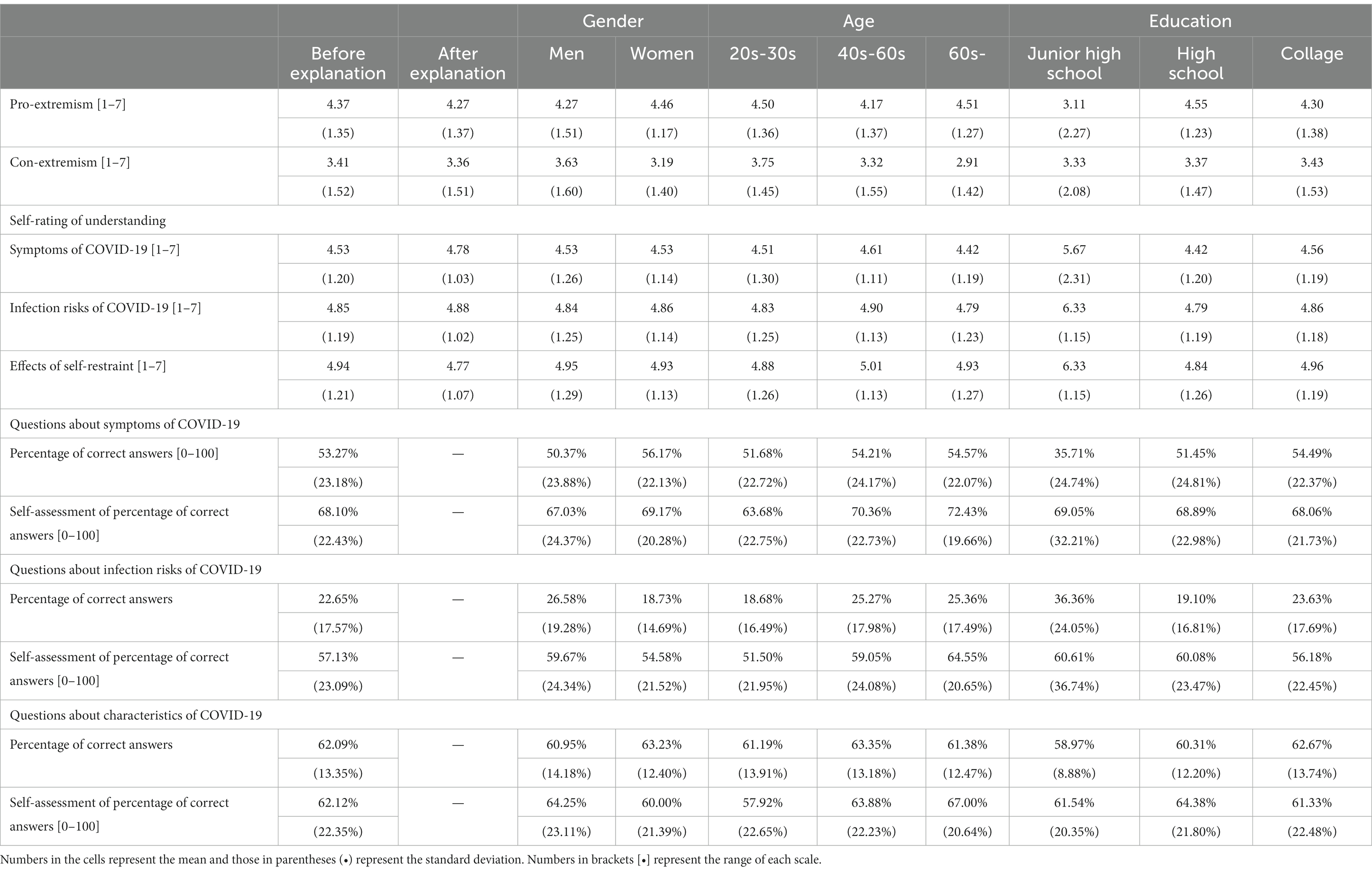 |  |  |  | Gender |  | Age |  |  | Education |  |  |
|---|---|---|---|---|---|---|---|---|---|---|
|  | Before explanation | After explanation | Men | Women | 20s-30s | 40s-60s | 60s- | Junior high school | High school | Collage |
| Pro-extremism [1–7] | 4.37 | 4.27 | 4.27 | 4.46 | 4.50 | 4.17 | 4.51 | 3.11 | 4.55 | 4.30 |
|  | (1.35) | (1.37) | (1.51) | (1.17) | (1.36) | (1.37) | (1.27) | (2.27) | (1.23) | (1.38) |
| Con-extremism [1–7] | 3.41 | 3.36 | 3.63 | 3.19 | 3.75 | 3.32 | 2.91 | 3.33 | 3.37 | 3.43 |
|  | (1.52) | (1.51) | (1.60) | (1.40) | (1.45) | (1.55) | (1.42) | (2.08) | (1.47) | (1.53) |
| Self-rating of understanding |  |  |  |  |  |  |  |  |  |  |
| Symptoms of COVID-19 [1–7] | 4.53 | 4.78 | 4.53 | 4.53 | 4.51 | 4.61 | 4.42 | 5.67 | 4.42 | 4.56 |
|  | (1.20) | (1.03) | (1.26) | (1.14) | (1.30) | (1.11) | (1.19) | (2.31) | (1.20) | (1.19) |
| Infection risks of COVID-19 [1–7] | 4.85 | 4.88 | 4.84 | 4.86 | 4.83 | 4.90 | 4.79 | 6.33 | 4.79 | 4.86 |
|  | (1.19) | (1.02) | (1.25) | (1.14) | (1.25) | (1.13) | (1.23) | (1.15) | (1.19) | (1.18) |
| Effects of self-restraint [1–7] | 4.94 | 4.77 | 4.95 | 4.93 | 4.88 | 5.01 | 4.93 | 6.33 | 4.84 | 4.96 |
|  | (1.21) | (1.07) | (1.29) | (1.13) | (1.26) | (1.13) | (1.27) | (1.15) | (1.26) | (1.19) |
| Questions about symptoms of COVID-19 |  |  |  |  |  |  |  |  |  |  |
| Percentage of correct answers [0–100] | 53.27% | — | 50.37% | 56.17% | 51.68% | 54.21% | 54.57% | 35.71% | 51.45% | 54.49% |
|  | (23.18%) |  | (23.88%) | (22.13%) | (22.72%) | (24.17%) | (22.07%) | (24.74%) | (24.81%) | (22.37%) |
| Self-assessment of percentage of correct answers [0–100] | 68.10% | — | 67.03% | 69.17% | 63.68% | 70.36% | 72.43% | 69.05% | 68.89% | 68.06% |
|  | (22.43%) |  | (24.37%) | (20.28%) | (22.75%) | (22.73%) | (19.66%) | (32.21%) | (22.98%) | (21.73%) |
| Questions about infection risks of COVID-19 |  |  |  |  |  |  |  |  |  |  |
| Percentage of correct answers | 22.65% | — | 26.58% | 18.73% | 18.68% | 25.27% | 25.36% | 36.36% | 19.10% | 23.63% |
|  | (17.57%) |  | (19.28%) | (14.69%) | (16.49%) | (17.98%) | (17.49%) | (24.05%) | (16.81%) | (17.69%) |
| Self-assessment of percentage of correct answers [0–100] | 57.13% | — | 59.67% | 54.58% | 51.50% | 59.05% | 64.55% | 60.61% | 60.08% | 56.18% |
|  | (23.09%) |  | (24.34%) | (21.52%) | (21.95%) | (24.08%) | (20.65%) | (36.74%) | (23.47%) | (22.45%) |
| Questions about characteristics of COVID-19 |  |  |  |  |  |  |  |  |  |  |
| Percentage of correct answers | 62.09% | — | 60.95% | 63.23% | 61.19% | 63.35% | 61.38% | 58.97% | 60.31% | 62.67% |
|  | (13.35%) |  | (14.18%) | (12.40%) | (13.91%) | (13.18%) | (12.47%) | (8.88%) | (12.20%) | (13.74%) |
| Self-assessment of percentage of correct answers [0–100] | 62.12% | — | 64.25% | 60.00% | 57.92% | 63.88% | 67.00% | 61.54% | 64.38% | 61.33% |
|  | (22.35%) |  | (23.11%) | (21.39%) | (22.65%) | (22.23%) | (20.64%) | (20.35%) | (21.80%) | (22.48%) |

Numbers in the cells represent the mean and those in parentheses (•) represent the standard deviation. Numbers in brackets [•] represent the range of each scale.